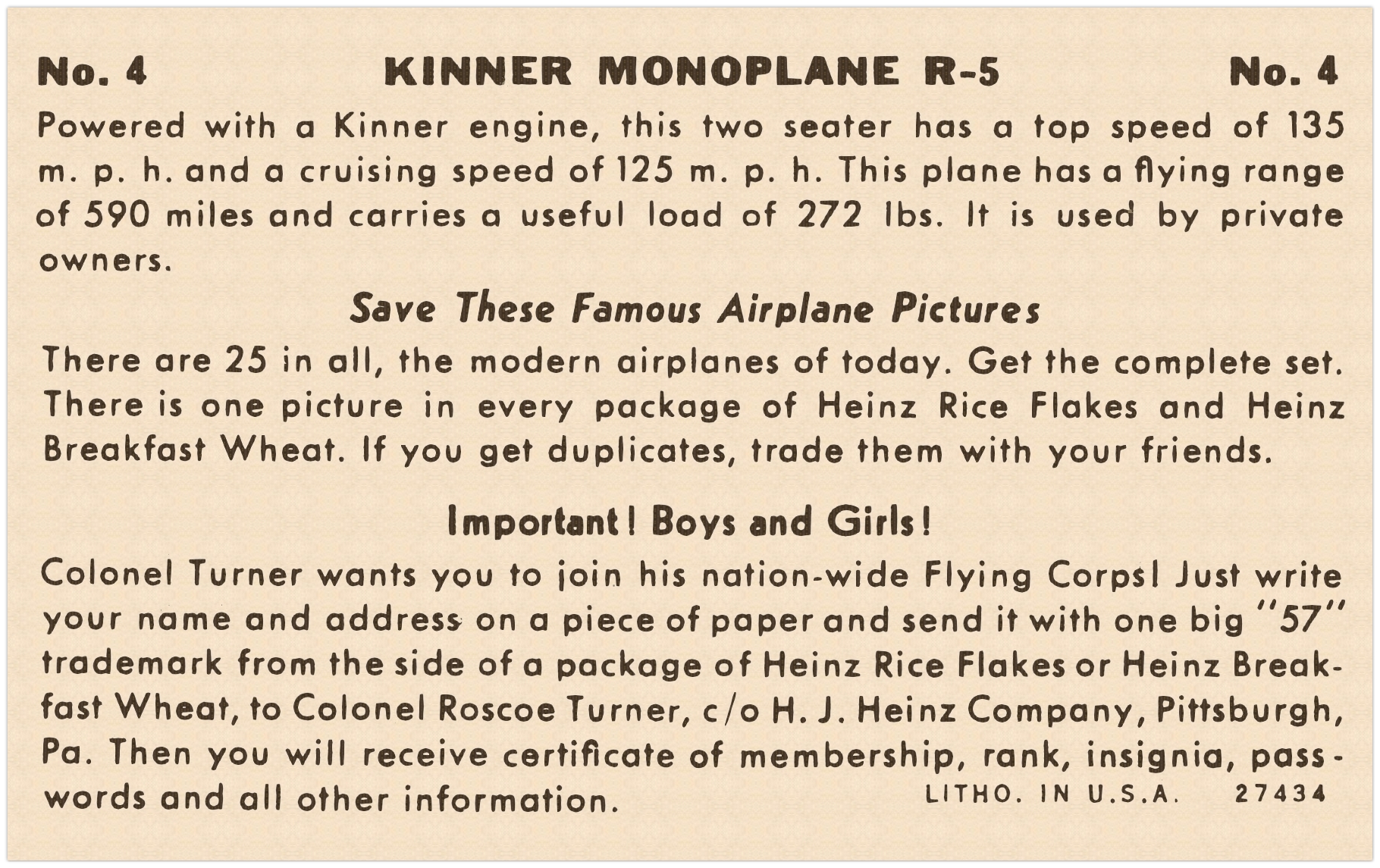 No. 4 KINNER MONOPLANE R-5 No. 4

Powered with a Kinner engine, this two seater has a top speed of 135 m. p. h. and a cruising speed of 125 m. p. h. This plane has a flying range of 590 miles and carries a useful load of 272 lbs. It is used by private owners.

Save These Famous Airplane Pictures

There are 25 in all, the modern airplanes of today. Get the complete set. There is one picture in every package of Heinz Rice Flakes and Heinz Breakfast Wheat. If you get duplicates, trade them with your friends.

Important! Boys and Girls!

Colonel Turner wants you to join his nation-wide Flying Corps! Just write your name and address on a piece of paper and send it with one big "57" trademark from the side of a package of Heinz Rice Flakes or Heinz Breakfast Wheat, to Colonel Roscoe Turner, c/o H. J. Heinz Company, Pittsburgh, Pa. Then you will receive certificate of membership, rank, insignia, passwords and all other information.

LITHO. IN U.S.A. 27434